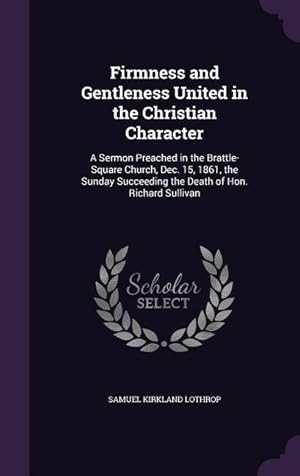 Firmness and Gentleness United in the Christian Character

A Sermon Preached in the Brattle-Square Church, Dec. 15, 1861, the Sunday Succeeding the Death of Hon. Richard Sullivan

Scholar SELECT

SAMUEL KIRKLAND LOTHROP